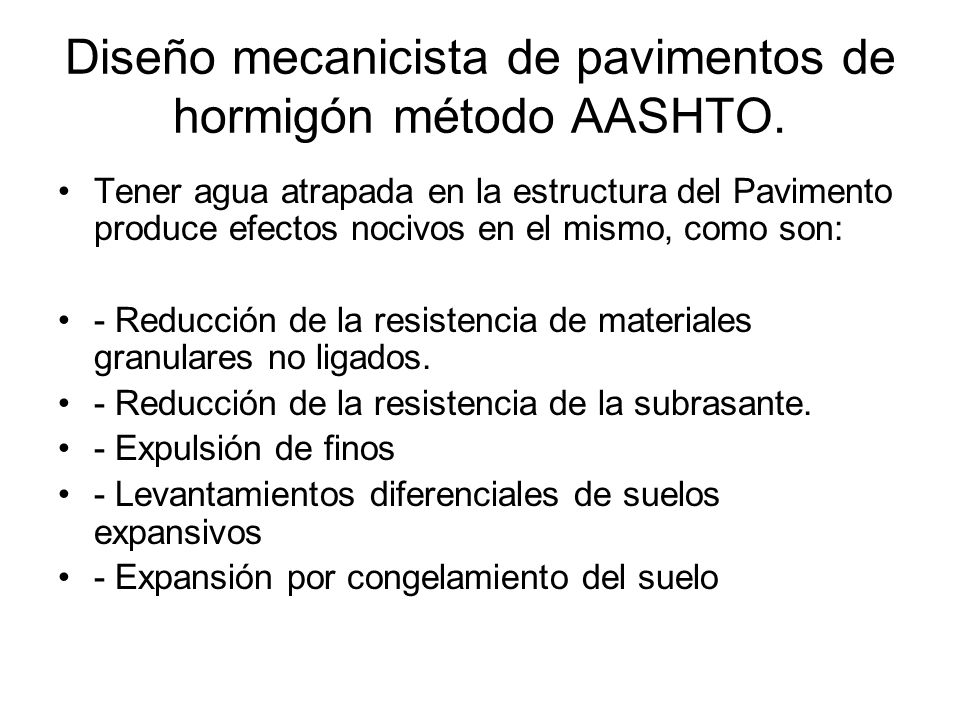 Diseño mecanicista de pavimentos de hormigón método AASHTO.

• Tener agua atrapada en la estructura del Pavimento produce efectos nocivos en el mismo, como son:

• - Reducción de la resistencia de materiales granulares no ligados.
• - Reducción de la resistencia de la subrasante.
• - Expulsión de finos
• - Levantamientos diferenciales de suelos expansivos
• - Expansión por congelamiento del suelo